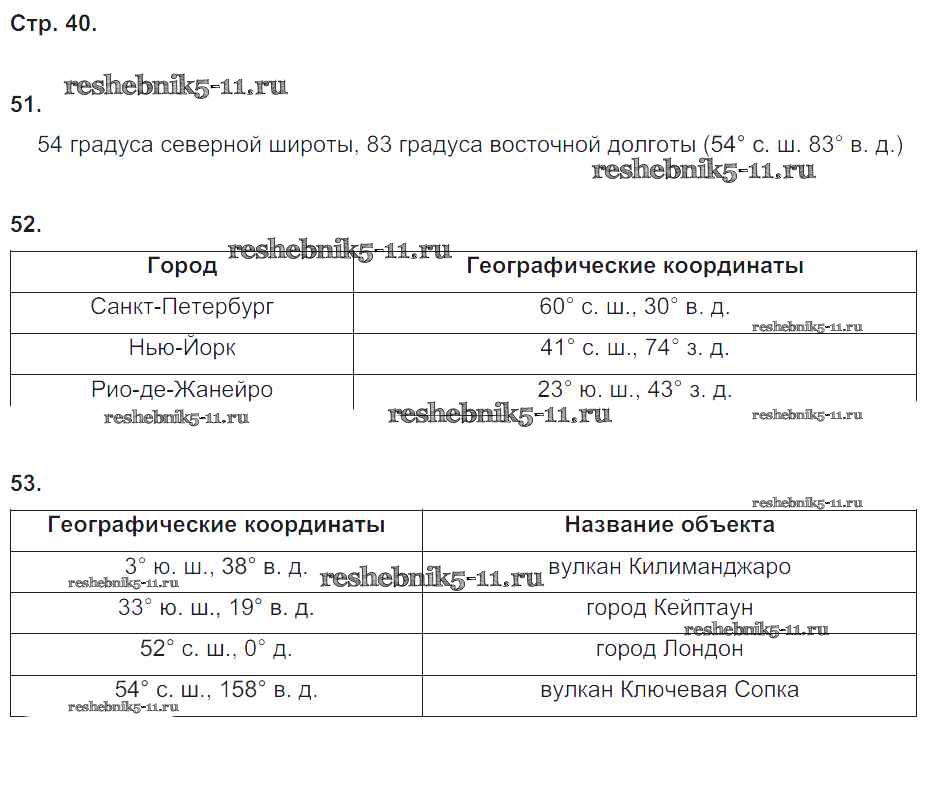 Стр. 40.

reshebnik5-11.ru

51.

54 градуса северной широты, 83 градуса восточной долготы (54° с. ш. 83° в. д.)

reshebnik5-11.ru

52.

reshebnik5-11.ru

| Город | Географические координаты |
|---|---|
| Санкт-Петербург | 60° с. ш., 30° в. д. |
| Нью-Йорк | 41° с. ш., 74° з. д. |
| Рио-де-Жанейро | 23° ю. ш., 43° з. д. |

reshebnik5-11.ru reshebnik5-11.ru reshebnik5-11.ru reshebnik5-11.ru

53.

reshebnik5-11.ru

| Географические координаты | Название объекта |
|---|---|
| 3° ю. ш., 38° в. д. | вулкан Килиманджаро |
| 33° ю. ш., 19° в. д. | город Кейптаун |
| 52° с. ш., 0° д. | город Лондон |
| 54° с. ш., 158° в. д. | вулкан Ключевая Сопка |

reshebnik5-11.ru reshebnik5-11.ru reshebnik5-11.ru reshebnik5-11.ru